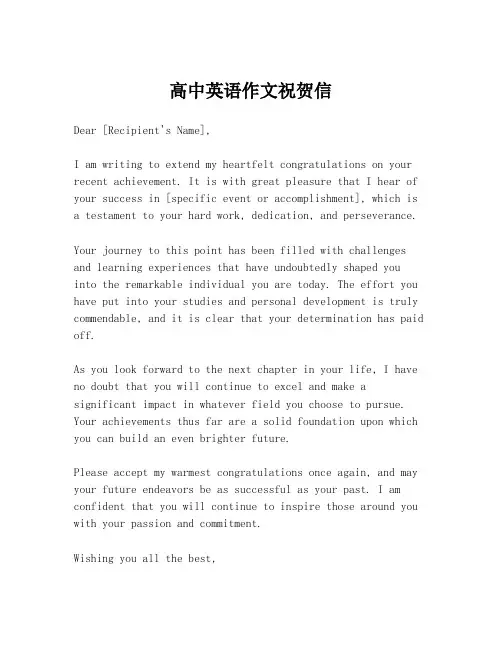 高中英语作文祝贺信

Dear [Recipient's Name],

I am writing to extend my heartfelt congratulations on your recent achievement. It is with great pleasure that I hear of your success in [specific event or accomplishment], which is a testament to your hard work, dedication, and perseverance.

Your journey to this point has been filled with challenges and learning experiences that have undoubtedly shaped you into the remarkable individual you are today. The effort you have put into your studies and personal development is truly commendable, and it is clear that your determination has paid off.

As you look forward to the next chapter in your life, I have no doubt that you will continue to excel and make a significant impact in whatever field you choose to pursue. Your achievements thus far are a solid foundation upon which you can build an even brighter future.

Please accept my warmest congratulations once again, and may your future endeavors be as successful as your past. I am confident that you will continue to inspire those around you with your passion and commitment.

Wishing you all the best,